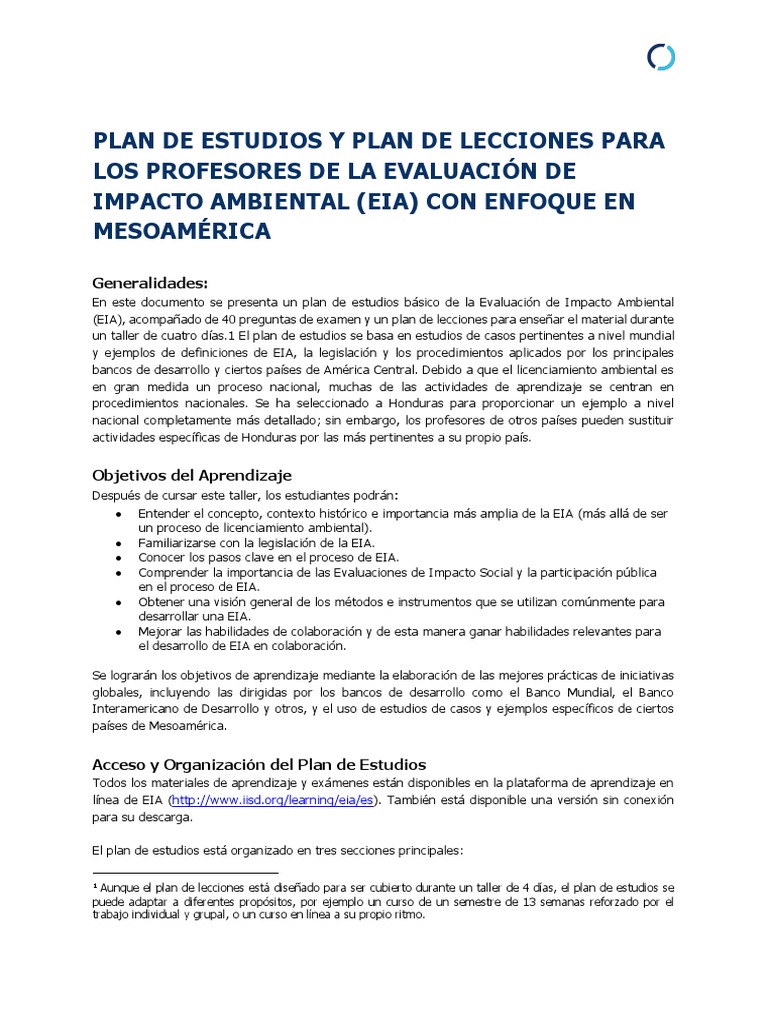 PLAN DE ESTUDIOS Y PLAN DE LECCIONES PARA LOS PROFESORES DE LA EVALUACIÓN DE IMPACTO AMBIENTAL (EIA) CON ENFOQUE EN MESOAMÉRICA

Generalidades:
En este documento se presenta un plan de estudios básico de la Evaluación de Impacto Ambiental (EIA), acompañado de 40 preguntas de examen y un plan de lecciones para enseñar el material durante un taller de cuatro días.1 El plan de estudios se basa en estudios de casos pertinentes a nivel mundial y ejemplos de definiciones de EIA, la legislación y los procedimientos aplicados por los principales bancos de desarrollo y ciertos países de América Central. Debido a que el licenciamiento ambiental es en gran medida un proceso nacional, muchas de las actividades de aprendizaje se centran en procedimientos nacionales. Se ha seleccionado a Honduras para proporcionar un ejemplo a nivel nacional completamente más detallado; sin embargo, los profesores de otros países pueden sustituir actividades específicas de Honduras por las más pertinentes a su propio país.

Objetivos del Aprendizaje
Después de cursar este taller, los estudiantes podrán:
• Entender el concepto, contexto histórico e importancia más amplia de la EIA (más allá de ser un proceso de licenciamiento ambiental).
• Familiarizarse con la legislación de la EIA.
• Conocer los pasos clave en el proceso de EIA.
• Comprender la importancia de las Evaluaciones de Impacto Social y la participación pública en el proceso de EIA.
• Obtener una visión general de los métodos e instrumentos que se utilizan comúnmente para desarrollar una EIA.
• Mejorar las habilidades de colaboración y de esta manera ganar habilidades relevantes para el desarrollo de EIA en colaboración.

Se lograrán los objetivos de aprendizaje mediante la elaboración de las mejores prácticas de iniciativas globales, incluyendo las dirigidas por los bancos de desarrollo como el Banco Mundial, el Banco Interamericano de Desarrollo y otros, y el uso de estudios de casos y ejemplos específicos de ciertos países de Mesoamérica.

Acceso y Organización del Plan de Estudios
Todos los materiales de aprendizaje y exámenes están disponibles en la plataforma de aprendizaje en línea de EIA (http://www.iisd.org/learning/eia/es). También está disponible una versión sin conexión para su descarga.

El plan de estudios está organizado en tres secciones principales:

¹ Aunque el plan de lecciones está diseñado para ser cubierto durante un taller de 4 días, el plan de estudios se puede adaptar a diferentes propósitos, por ejemplo un curso de un semestre de 13 semanas reforzado por el trabajo individual y grupal, o un curso en línea a su propio ritmo.